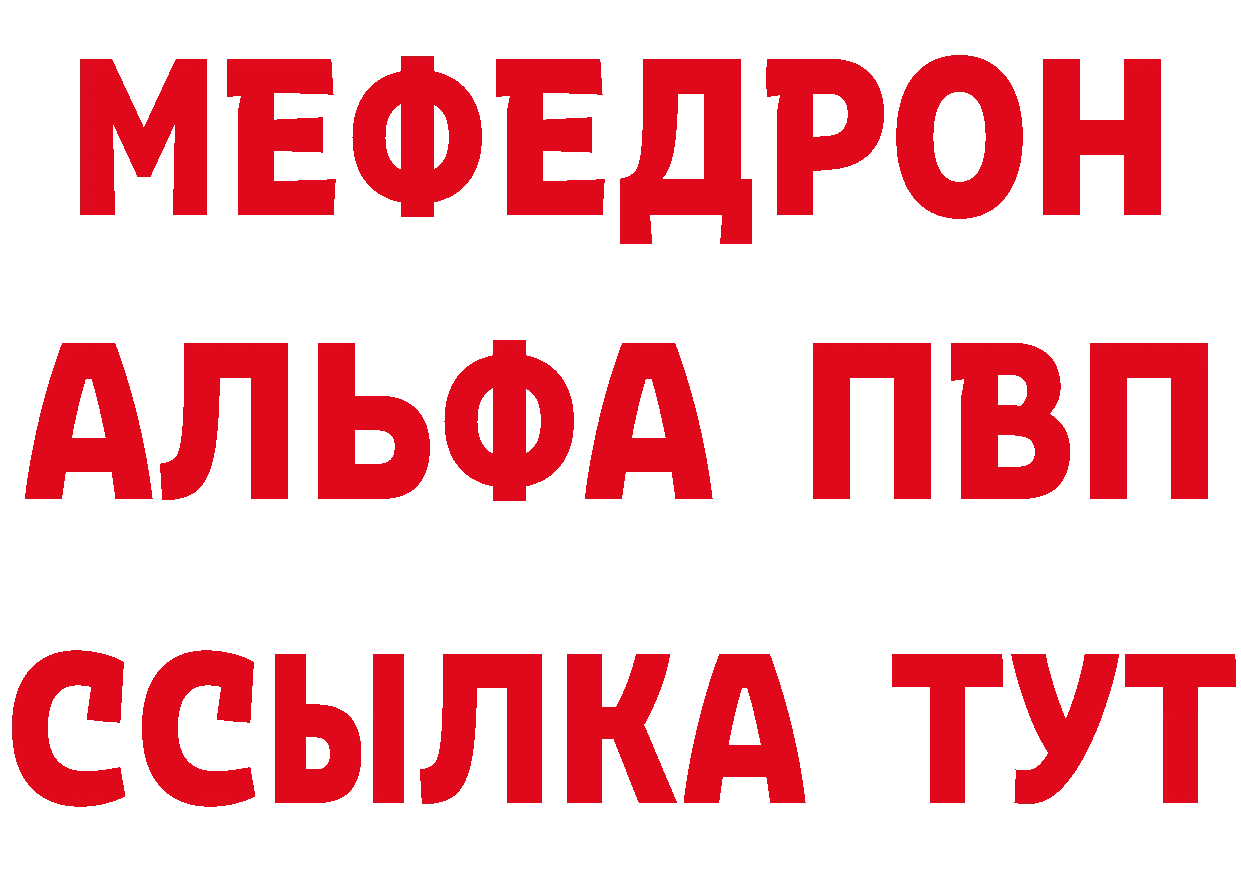 МЕФЕДРОН
АЛЬФА ПВП
ССЫЛКА ТУТ